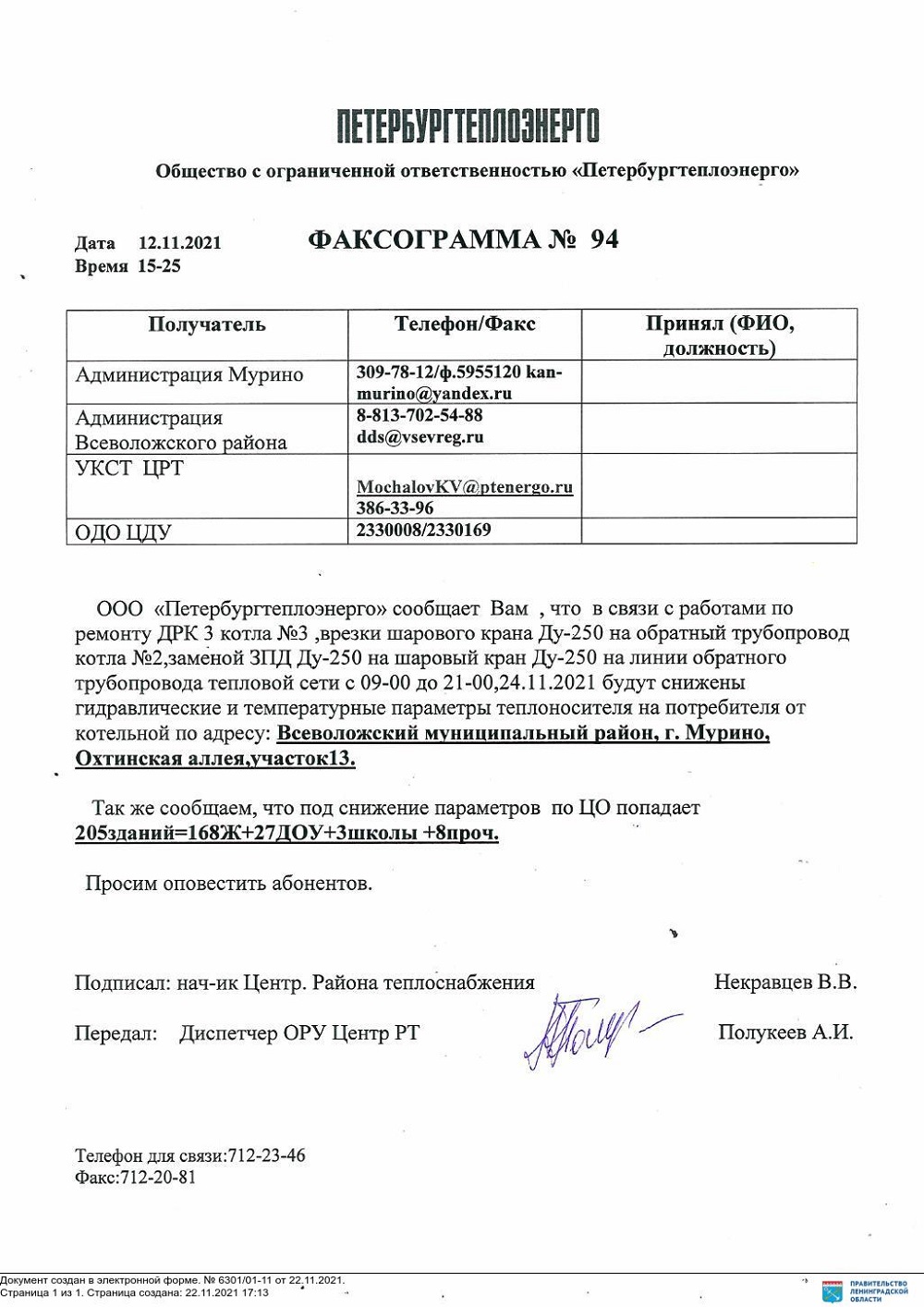 ПЕТЕРБУРГТЕПЛОЭНЕРГО

Общество с ограниченной ответственностью «Петербургтеплоэнерго»

Дата 12.11.2021
Время 15-25

ФАКСОГРАММА № 94

| Получатель | Телефон/Факс | Принял (ФИО, должность) |
|---|---|---|
| Администрация Мурино | 309-78-12/ф.5955120 kan-murino@yandex.ru | |
| Администрация Всеволожского района | 8-813-702-54-88 dds@vsevreg.ru | |
| УКСТ ЦРТ | MochalovKV@ptenergo.ru 386-33-96 | |
| ОДО ЦДУ | 2330008/2330169 | |

ООО «Петербургтеплоэнерго» сообщает Вам , что в связи с работами по ремонту ДРК 3 котла №3 ,врезки шарового крана Ду-250 на обратный трубопровод котла №2,заменой ЗПД Ду-250 на шаровый кран Ду-250 на линии обратного трубопровода тепловой сети с 09-00 до 21-00,24.11.2021 будут снижены гидравлические и температурные параметры теплоносителя на потребителя от котельной по адресу: Всеволожский муниципальный район, г. Мурино, Охтинская аллея,участок13.

Так же сообщаем, что под снижение параметров по ЦО попадает 205зданий=168Ж+27ДОУ+3школы +8проч.

Просим оповестить абонентов.

Подписал: нач-ик Центр. Района теплоснабжения Некравцев В.В.

Передал: Диспетчер ОРУ Центр РТ Полукеев А.И.

Телефон для связи:712-23-46
Факс:712-20-81

Документ создан в электронной форме. № 6301/01-11 от 22.11.2021.
Страница 1 из 1. Страница создана: 22.11.2021 17:13

ПРАВИТЕЛЬСТВО ЛЕНИНГРАДСКОЙ ОБЛАСТИ